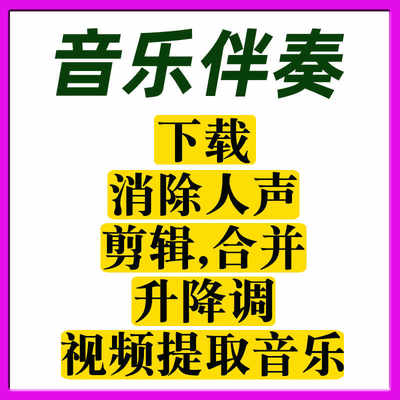 音乐伴奏

下载

消除人声

剪辑,合并

升降调

视频提取音乐